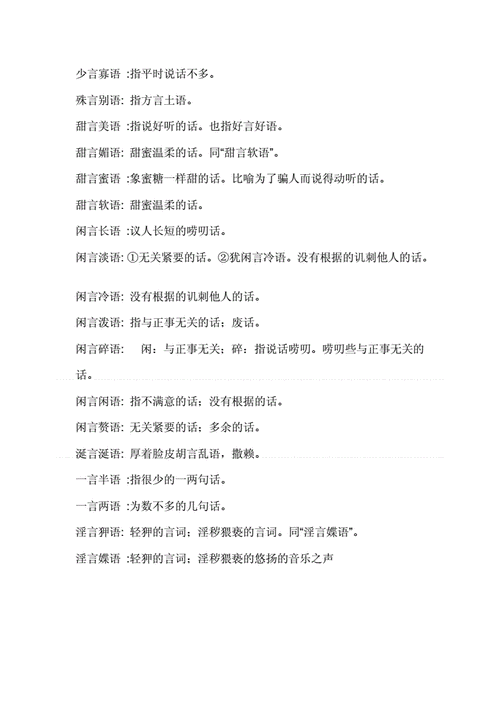 少言寡语 :指平时说话不多。

殊言别语: 指方言土语。

甜言美语 :指说好听的话。也指好言好语。

甜言媚语: 甜蜜温柔的话。同“甜言软语”。

甜言蜜语 :象蜜糖一样甜的话。比喻为了骗人而说得动听的话。

甜言软语: 甜蜜温柔的话。

闲言长语 :议人长短的唠叨话。

闲言淡语: ①无关紧要的话。②犹闲言冷语。没有根据的讥刺他人的话。

闲言冷语: 没有根据的讥刺他人的话。

闲言泼语: 指与正事无关的话；废话。

闲言碎语: 闲：与正事无关；碎：指说话唠叨。唠叨些与正事无关的话。

闲言闲语: 指不满意的话；没有根据的话。

闲言赘语: 无关紧要的话；多余的话。

涎言涎语: 厚着脸皮胡言乱语，撒赖。

一言半语 :指很少的一两句话。

一言两语 :为数不多的几句话。

淫言狎语: 轻狎的言词；淫秽猥亵的言词。同“淫言媟语”。

淫言媟语 :轻狎的言词；淫秽猥亵的悠扬的音乐之声